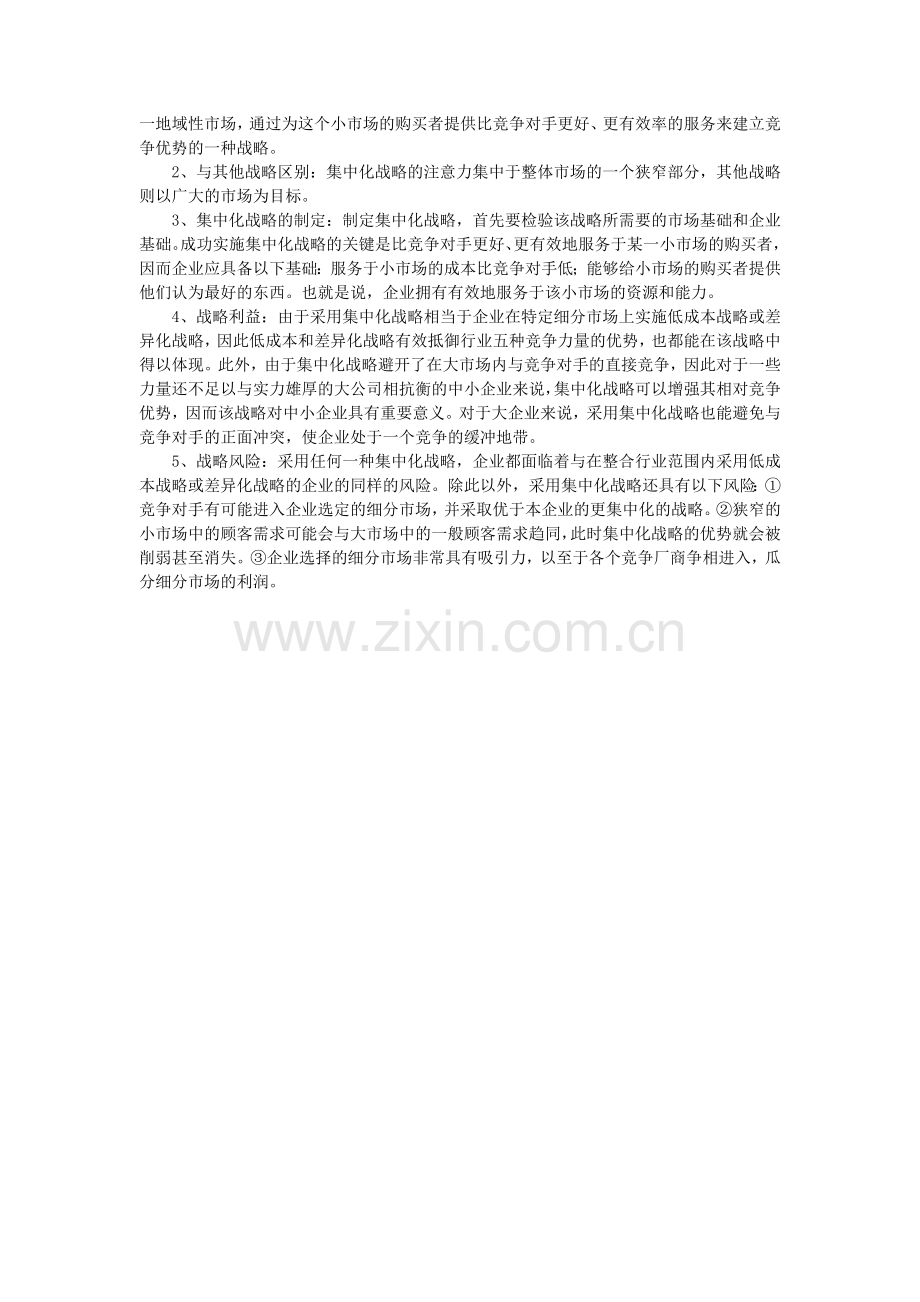 一地域性市场，通过为这个小市场的购买者提供比竞争对手更好、更有效率的服务来建立竞争优势的一种战略。

2、与其他战略区别：集中化战略的注意力集中于整体市场的一个狭窄部分，其他战略则以广大的市场为目标。

3、集中化战略的制定：制定集中化战略，首先要检验该战略所需要的市场基础和企业基础。成功实施集中化战略的关键是比竞争对手更好、更有效地服务于某一小市场的购买者，因而企业应具备以下基础：服务于小市场的成本比竞争对手低；能够给小市场的购买者提供他们认为最好的东西。也就是说，企业拥有有效地服务于该小市场的资源和能力。

4、战略利益：由于采用集中化战略相当于企业在特定细分市场上实施低成本战略或差异化战略，因此低成本和差异化战略有效抵御行业五种竞争力量的优势，也都能在该战略中得以体现。此外，由于集中化战略避开了在大市场内与竞争对手的直接竞争，因此对于一些力量还不足以与实力雄厚的大公司相抗衡的中小企业来说，集中化战略可以增强其相对竞争优势，因而该战略对中小企业具有重要意义。对于大企业来说，采用集中化战略也能避免与竞争对手的正面冲突，使企业处于一个竞争的缓冲地带。

5、战略风险：采用任何一种集中化战略，企业都面临着与在整合行业范围内采用低成本战略或差异化战略的企业的同样的风险。除此以外，采用集中化战略还具有以下风险：①竞争对手有可能进入企业选定的细分市场，并采取优于本企业的更集中化的战略。②狭窄的小市场中的顾客需求可能会与大市场中的一般顾客需求趋同，此时集中化战略的优势就会被削弱甚至消失。③企业选择的细分市场非常具有吸引力，以至于各个竞争厂商争相进入，瓜分细分市场的利润。

www.zixin.com.cn